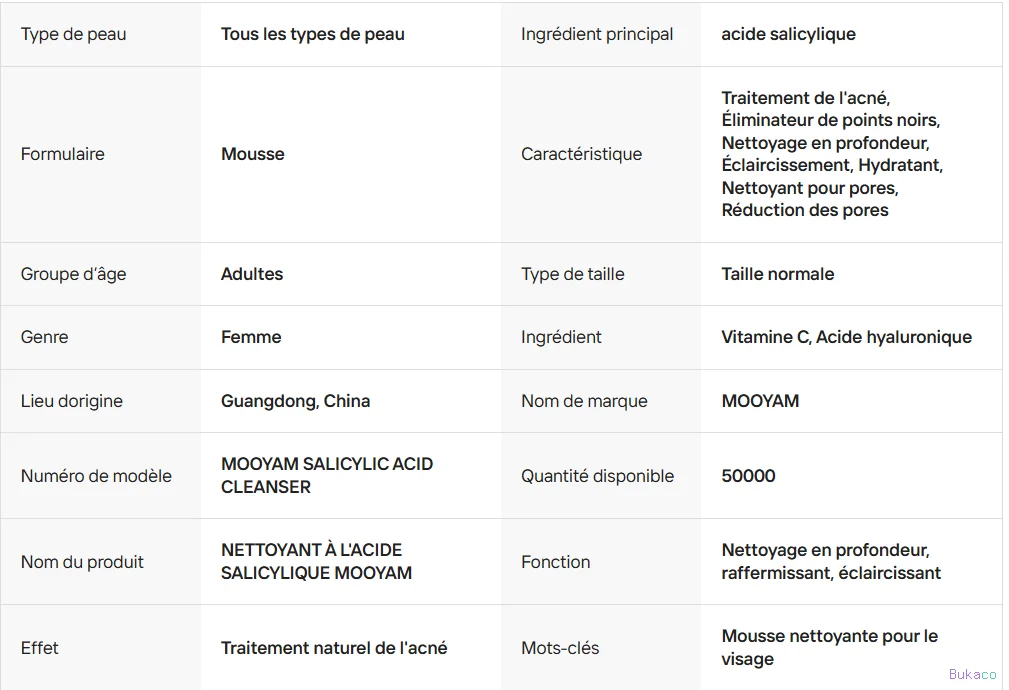 | Type de peau | Tous les types de peau | Ingrédient principal | acide salicylique |
|---|---|---|---|
| Formulaire | Mousse | Caractéristique | Traitement de l'acné, Éliminateur de points noirs, Nettoyage en profondeur, Éclaircissement, Hydratant, Nettoyant pour pores, Réduction des pores |
| Groupe d'âge | Adultes | Type de taille | Taille normale |
| Genre | Femme | Ingrédient | Vitamine C, Acide hyaluronique |
| Lieu dorigine | Guangdong, China | Nom de marque | MOOYAM |
| Numéro de modèle | MOOYAM SALICYLIC ACID CLEANSER | Quantité disponible | 50000 |
| Nom du produit | NETTOYANT À L'ACIDE SALICYLIQUE MOOYAM | Fonction | Nettoyage en profondeur, raffermissant, éclaircissant |
| Effet | Traitement naturel de l'acné | Mots-clés | Mousse nettoyante pour le visage |

Bukaco